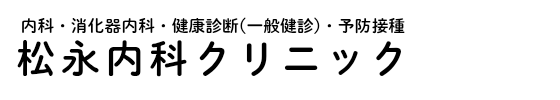 内科・消化器内科・健康診断(一般健診)・予防接種
松永内科クリニック